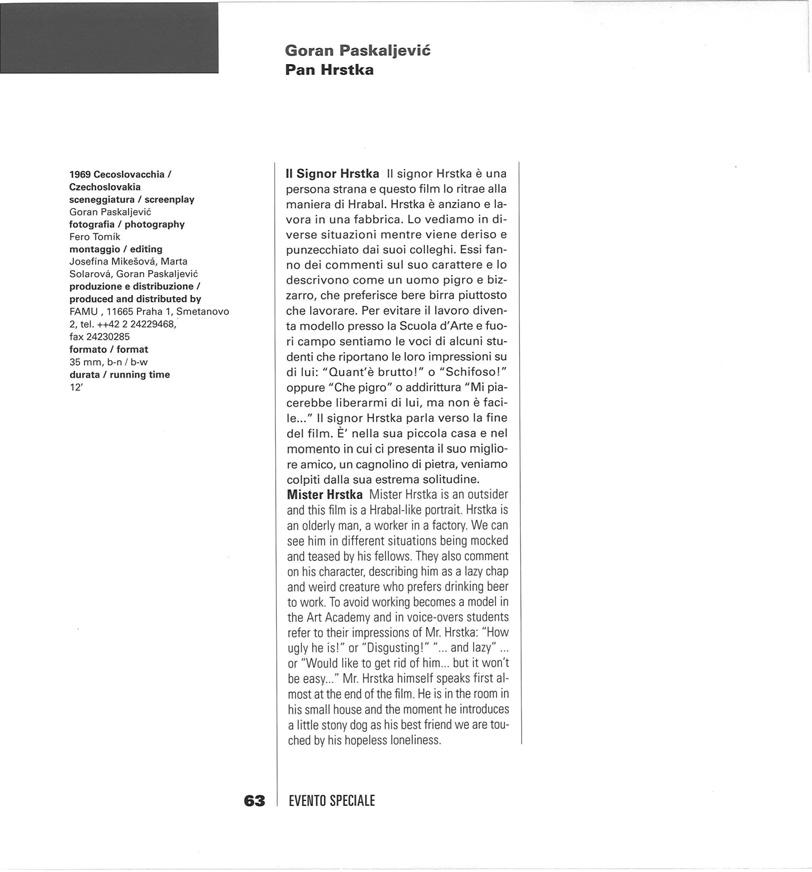 Goran Paskaljević
Pan Hrstka

1969 Cecoslovacchia / Czechoslovakia
sceneggiatura / screenplay
Goran Paskaljević
fotografia / photography
Fero Tomík
montaggio / editing
Josefina Mikešová, Marta Solarová, Goran Paskaljević
produzione e distribuzione / produced and distributed by
FAMU , 11665 Praha 1, Smetanovo 2, tel. ++42 2 24229468, fax 24230285
formato / format
35 mm, b-n / b-w
durata / running time
12'

Il Signor Hrstka Il signor Hrstka è una persona strana e questo film lo ritrae alla maniera di Hrabal. Hrstka è anziano e lavora in una fabbrica. Lo vediamo in diverse situazioni mentre viene deriso e punzecchiato dai suoi colleghi. Essi fanno dei commenti sul suo carattere e lo descrivono come un uomo pigro e bizzarro, che preferisce bere birra piuttosto che lavorare. Per evitare il lavoro diventa modello presso la Scuola d'Arte e fuori campo sentiamo le voci di alcuni studenti che riportano le loro impressioni su di lui: "Quant'è brutto!" o "Schifoso!" oppure "Che pigro" o addirittura "Mi piacerebbe liberarmi di lui, ma non è facile..." Il signor Hrstka parla verso la fine del film. È' nella sua piccola casa e nel momento in cui ci presenta il suo migliore amico, un cagnolino di pietra, veniamo colpiti dalla sua estrema solitudine.
Mister Hrstka Mister Hrstka is an outsider and this film is a Hrabal-like portrait. Hrstka is an olderly man, a worker in a factory. We can see him in different situations being mocked and teased by his fellows. They also comment on his character, describing him as a lazy chap and weird creature who prefers drinking beer to work. To avoid working becomes a model in the Art Academy and in voice-overs students refer to their impressions of Mr. Hrstka: "How ugly he is!" or "Disgusting!" "... and lazy" ... or "Would like to get rid of him... but it won't be easy..." Mr. Hrstka himself speaks first almost at the end of the film. He is in the room in his small house and the moment he introduces a little stony dog as his best friend we are touched by his hopeless loneliness.

63 EVENTO SPECIALE